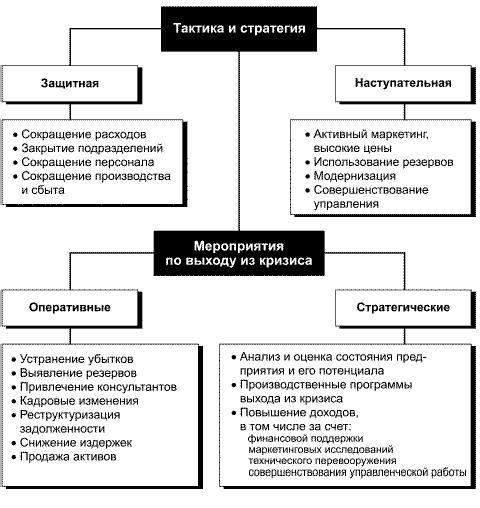 Тактика и стратегия

Защитная

• Сокращение расходов
• Закрытие подразделений
• Сокращение персонала
• Сокращение производства и сбыта

Наступательная

• Активный маркетинг, высокие цены
• Использование резервов
• Модернизация
• Совершенствование управления

Мероприятия по выходу из кризиса

Оперативные

• Устранение убытков
• Выявление резервов
• Привлечение консультантов
• Кадровые изменения
• Реструктуризация задолженности
• Снижение издержек
• Продажа активов

Стратегические

• Анализ и оценка состояния предприятия и его потенциала
• Производственные программы выхода из кризиса
• Повышение доходов, в том числе за счет:
финансовой поддержки
маркетинговых исследований
технического перевооружения
совершенствования управленческой работы